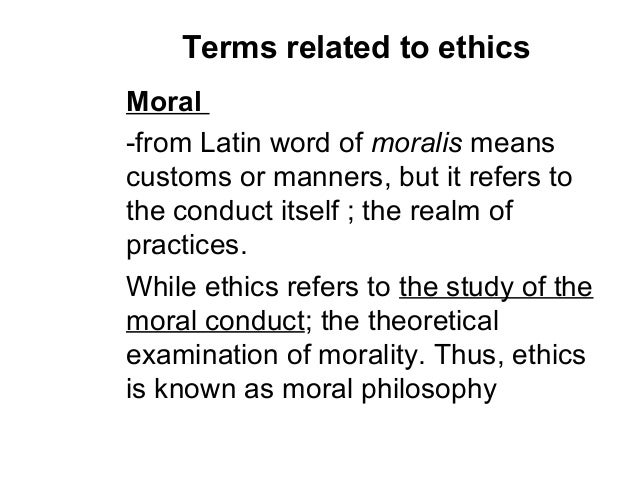 Terms related to ethics

Moral

-from Latin word of moralis means customs or manners, but it refers to the conduct itself ; the realm of practices.

While ethics refers to the study of the moral conduct; the theoretical examination of morality. Thus, ethics is known as moral philosophy